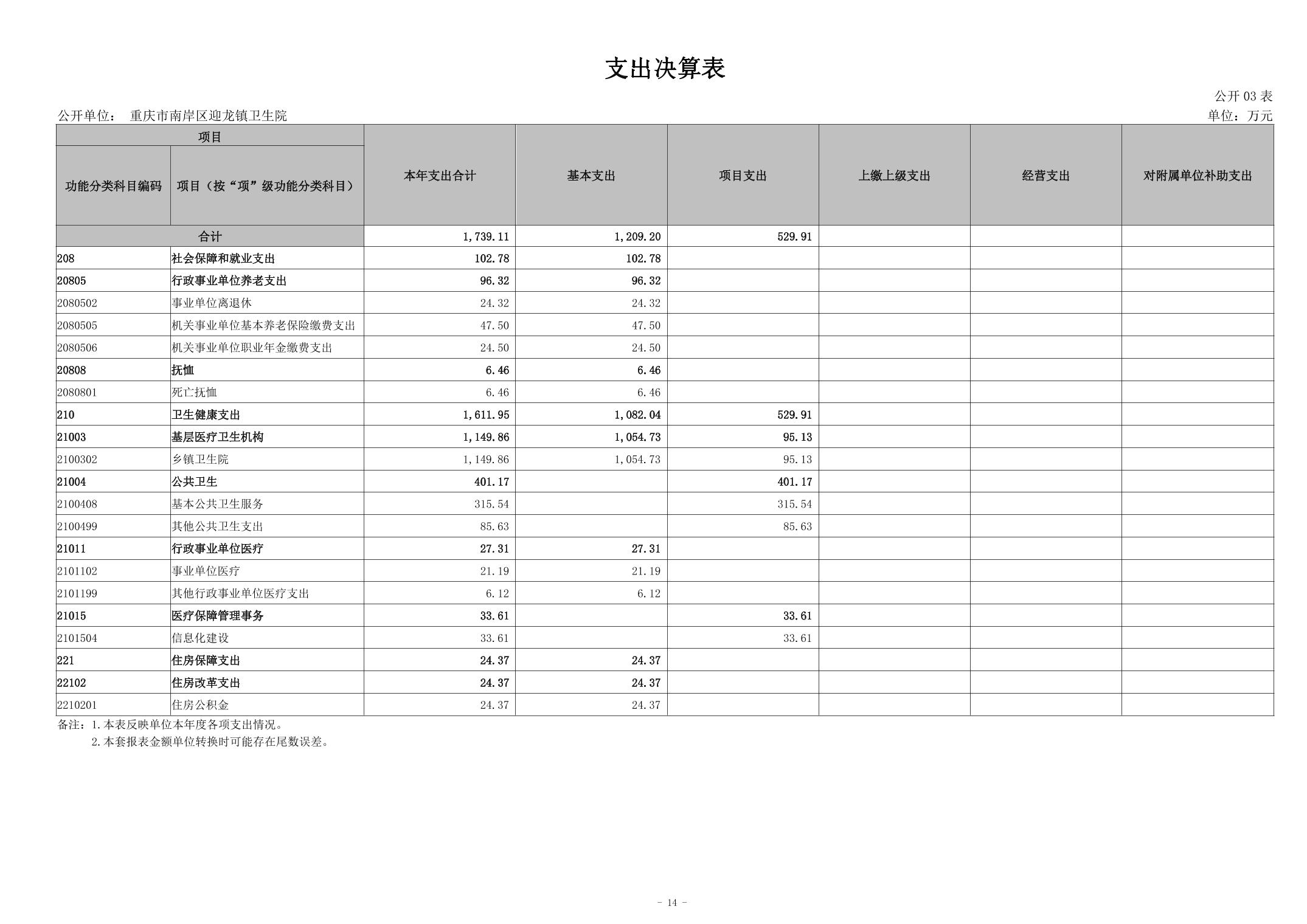 支出决算表

公开 03 表

公开单位： 重庆市南岸区迎龙镇卫生院

单位：万元

| 项目 | | 本年支出合计 | 基本支出 | 项目支出 | 上缴上级支出 | 经营支出 | 对附属单位补助支出 |
|---|---|---|---|---|---|---|---|
| 功能分类科目编码 | 项目（按“项”级功能分类科目） | | | | | | |
| 合计 | | 1,739.11 | 1,209.20 | 529.91 | | | |
| 208 | 社会保障和就业支出 | 102.78 | 102.78 | | | | |
| 20805 | 行政事业单位养老支出 | 96.32 | 96.32 | | | | |
| 2080502 | 事业单位离退休 | 24.32 | 24.32 | | | | |
| 2080505 | 机关事业单位基本养老保险缴费支出 | 47.50 | 47.50 | | | | |
| 2080506 | 机关事业单位职业年金缴费支出 | 24.50 | 24.50 | | | | |
| 20808 | 抚恤 | 6.46 | 6.46 | | | | |
| 2080801 | 死亡抚恤 | 6.46 | 6.46 | | | | |
| 210 | 卫生健康支出 | 1,611.95 | 1,082.04 | 529.91 | | | |
| 21003 | 基层医疗卫生机构 | 1,149.86 | 1,054.73 | 95.13 | | | |
| 2100302 | 乡镇卫生院 | 1,149.86 | 1,054.73 | 95.13 | | | |
| 21004 | 公共卫生 | 401.17 | | 401.17 | | | |
| 2100408 | 基本公共卫生服务 | 315.54 | | 315.54 | | | |
| 2100499 | 其他公共卫生支出 | 85.63 | | 85.63 | | | |
| 21011 | 行政事业单位医疗 | 27.31 | 27.31 | | | | |
| 2101102 | 事业单位医疗 | 21.19 | 21.19 | | | | |
| 2101199 | 其他行政事业单位医疗支出 | 6.12 | 6.12 | | | | |
| 21015 | 医疗保障管理事务 | 33.61 | | 33.61 | | | |
| 2101504 | 信息化建设 | 33.61 | | 33.61 | | | |
| 221 | 住房保障支出 | 24.37 | 24.37 | | | | |
| 22102 | 住房改革支出 | 24.37 | 24.37 | | | | |
| 2210201 | 住房公积金 | 24.37 | 24.37 | | | | |

备注：1.本表反映单位本年度各项支出情况。
2.本套报表金额单位转换时可能存在尾数误差。

- 14 -